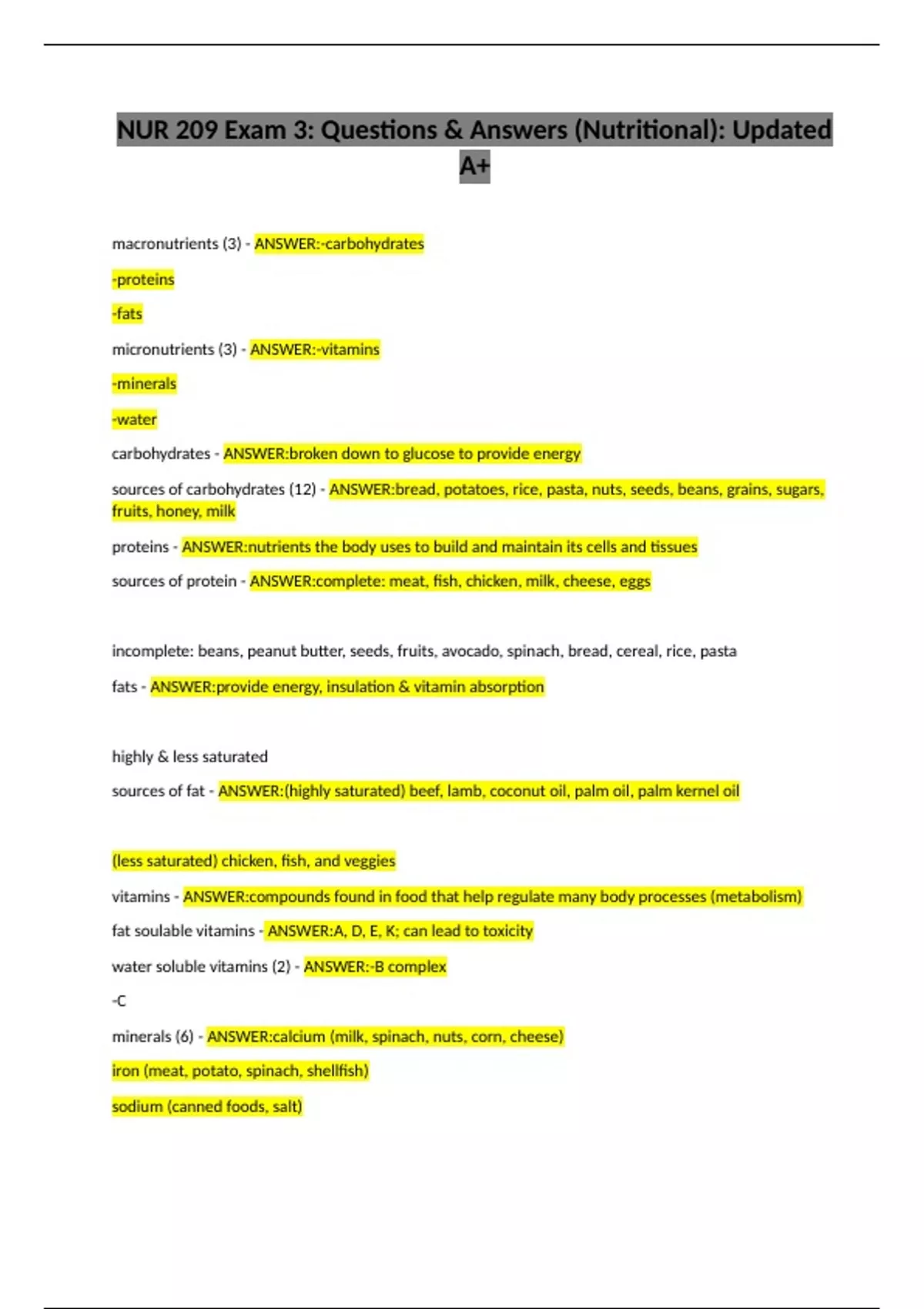 NUR 209 Exam 3: Questions & Answers (Nutritional): Updated A+

macronutrients (3) - ANSWER:-carbohydrates

-proteins

-fats

micronutrients (3) - ANSWER:-vitamins

-minerals

-water

carbohydrates - ANSWER:broken down to glucose to provide energy

sources of carbohydrates (12) - ANSWER:bread, potatoes, rice, pasta, nuts, seeds, beans, grains, sugars, fruits, honey, milk

proteins - ANSWER:nutrients the body uses to build and maintain its cells and tissues

sources of protein - ANSWER:complete: meat, fish, chicken, milk, cheese, eggs

incomplete: beans, peanut butter, seeds, fruits, avocado, spinach, bread, cereal, rice, pasta

fats - ANSWER:provide energy, insulation & vitamin absorption

highly & less saturated

sources of fat - ANSWER:(highly saturated) beef, lamb, coconut oil, palm oil, palm kernel oil

(less saturated) chicken, fish, and veggies

vitamins - ANSWER:compounds found in food that help regulate many body processes (metabolism)

fat soulable vitamins - ANSWER:A, D, E, K; can lead to toxicity

water soluble vitamins (2) - ANSWER:-B complex

-C

minerals (6) - ANSWER:calcium (milk, spinach, nuts, corn, cheese)

iron (meat, potato, spinach, shellfish)

sodium (canned foods, salt)